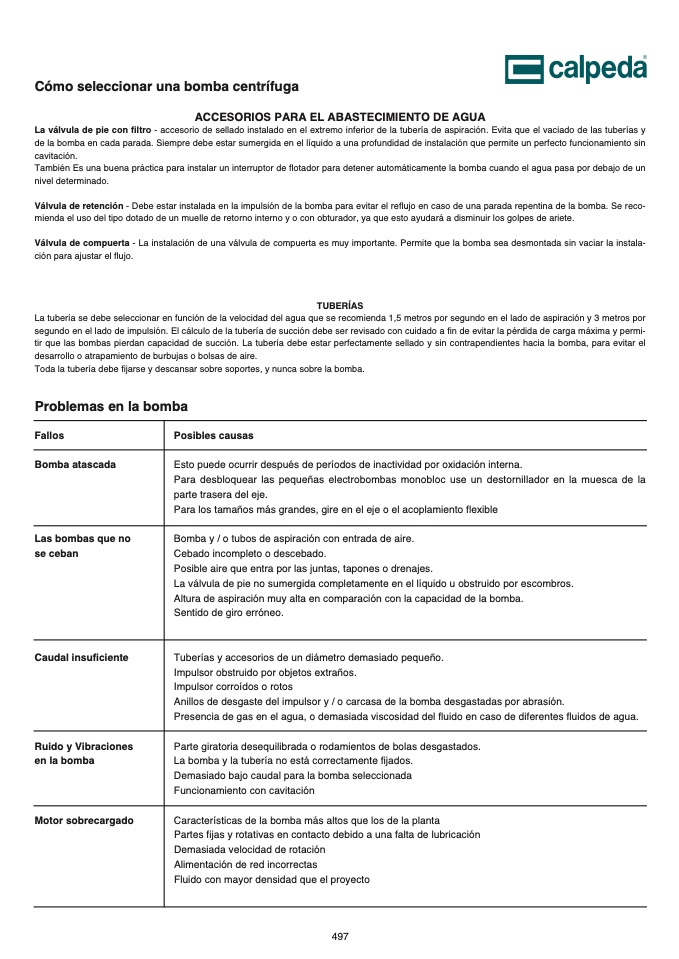 calpeda

Cómo seleccionar una bomba centrífuga

ACCESORIOS PARA EL ABASTECIMIENTO DE AGUA

La válvula de pie con filtro - accesorio de sellado instalado en el extremo inferior de la tubería de aspiración. Evita que el vaciado de las tuberías y de la bomba en cada parada. Siempre debe estar sumergida en el líquido a una profundidad de instalación que permite un perfecto funcionamiento sin cavitación.
También Es una buena práctica para instalar un interruptor de flotador para detener automáticamente la bomba cuando el agua pasa por debajo de un nivel determinado.

Válvula de retención - Debe estar instalada en la impulsión de la bomba para evitar el reflujo en caso de una parada repentina de la bomba. Se recomienda el uso del tipo dotado de un muelle de retorno interno y o con obturador, ya que esto ayudará a disminuir los golpes de ariete.

Válvula de compuerta - La instalación de una válvula de compuerta es muy importante. Permite que la bomba sea desmontada sin vaciar la instalación para ajustar el flujo.

TUBERÍAS

La tubería se debe seleccionar en función de la velocidad del agua que se recomienda 1,5 metros por segundo en el lado de aspiración y 3 metros por segundo en el lado de impulsión. El cálculo de la tubería de succión debe ser revisado con cuidado a fin de evitar la pérdida de carga máxima y permitir que las bombas pierdan capacidad de succión. La tubería debe estar perfectamente sellado y sin contrapendientes hacia la bomba, para evitar el desarrollo o atrapamiento de burbujas o bolsas de aire.
Toda la tubería debe fijarse y descansar sobre soportes, y nunca sobre la bomba.

Problemas en la bomba

| Fallos | Posibles causas |
|---|---|
| Bomba atascada | Esto puede ocurrir después de períodos de inactividad por oxidación interna. Para desbloquear las pequeñas electrobombas monobloc use un destornillador en la muesca de la parte trasera del eje. Para los tamaños más grandes, gire en el eje o el acoplamiento flexible |
| Las bombas que no se ceban | Bomba y / o tubos de aspiración con entrada de aire. Cebado incompleto o descebado. Posible aire que entra por las juntas, tapones o drenajes. La válvula de pie no sumergida completamente en el líquido u obstruido por escombros. Altura de aspiración muy alta en comparación con la capacidad de la bomba. Sentido de giro erróneo. |
| Caudal insuficiente | Tuberías y accesorios de un diámetro demasiado pequeño. Impulsor obstruido por objetos extraños. Impulsor corroídos o rotos Anillos de desgaste del impulsor y / o carcasa de la bomba desgastadas por abrasión. Presencia de gas en el agua, o demasiada viscosidad del fluido en caso de diferentes fluidos de agua. |
| Ruido y Vibraciones en la bomba | Parte giratoria desequilibrada o rodamientos de bolas desgastados. La bomba y la tubería no está correctamente fijados. Demasiado bajo caudal para la bomba seleccionada Funcionamiento con cavitación |
| Motor sobrecargado | Características de la bomba más altos que los de la planta Partes fijas y rotativas en contacto debido a una falta de lubricación Demasiada velocidad de rotación Alimentación de red incorrectas Fluido con mayor densidad que el proyecto |

497